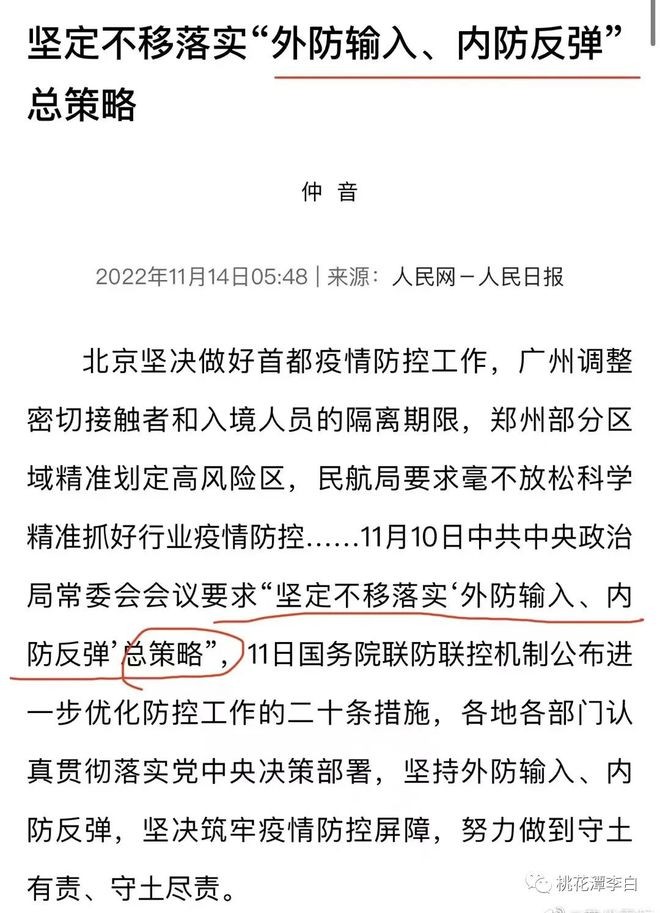 坚定不移落实“外防输入、内防反弹”总策略

仲 音

2022年11月14日05:48 | 来源：人民网－人民日报

北京坚决做好首都疫情防控工作，广州调整密切接触者和入境人员的隔离期限，郑州部分区域精准划定高风险区，民航局要求毫不放松科学精准抓好行业疫情防控……11月10日中共中央政治局常委会会议要求“坚定不移落实‘外防输入、内防反弹’总策略”，11日国务院联防联控机制公布进一步优化防控工作的二十条措施，各地各部门认真贯彻落实党中央决策部署，坚持外防输入、内防反弹，坚决筑牢疫情防控屏障，努力做到守土有责、守土尽责。

桃花潭李白